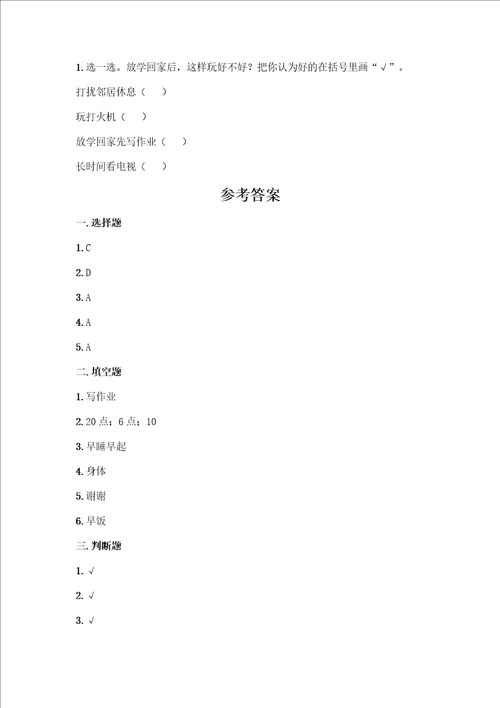 1. 选一选。放学回家后，这样玩好不好？把你认为好的在括号里画“√”。

打扰邻居休息（　）

玩打火机（　）

放学回家先写作业（　）

长时间看电视（　）

参考答案

一. 选择题

1. C

2. D

3. A

4. A

5. A

二. 填空题

1. 写作业

2. 20 点；6 点；10

3. 早睡早起

4. 身体

5. 谢谢

6. 早饭

三. 判断题

1. √

2. √

3. √